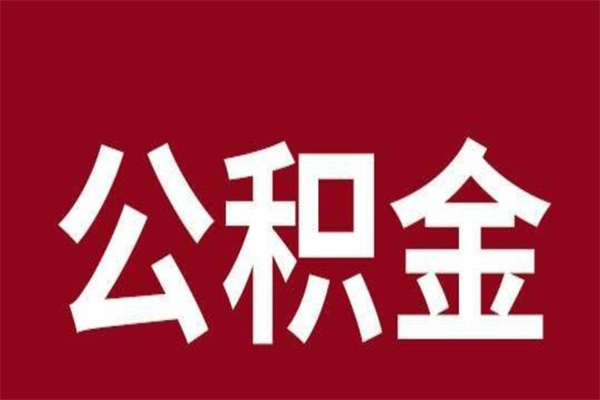 公积金